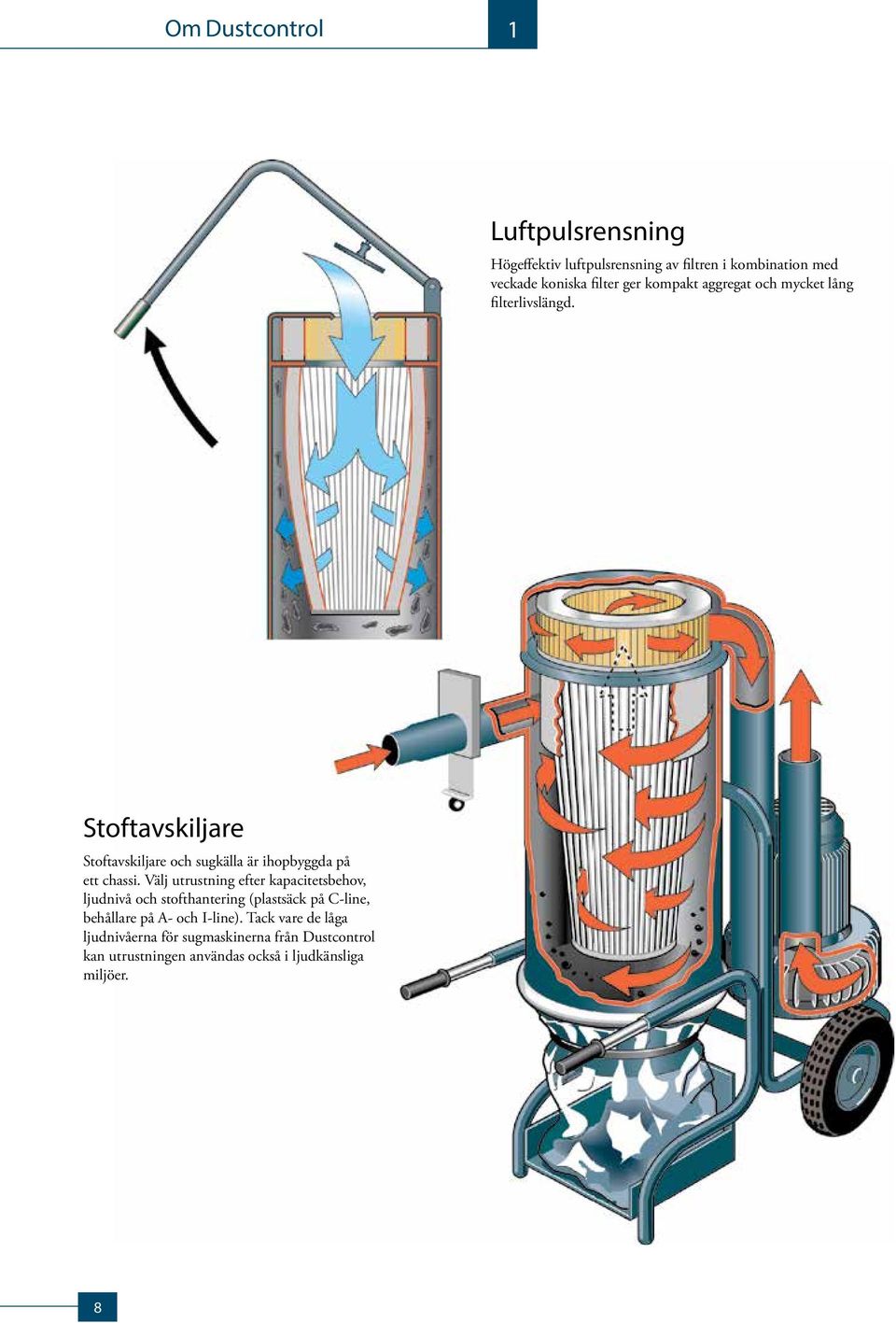 Om Dustcontrol

1

Luftpulsrensning

Högeffektiv luftpulsrensning av filtren i kombination med veckade koniska filter ger kompakt aggregat och mycket lång filterlivslängd.

Stoftavskiljare

Stoftavskiljare och sugkälla är ihopbyggda på ett chassi. Välj utrustning efter kapacitetsbehov, ljudnivå och stofthantering (plastsäck på C-line, behållare på A- och I-line). Tack vare de låga ljudnivåerna för sugmaskinerna från Dustcontrol kan utrustningen användas också i ljudkänsliga miljöer.

8